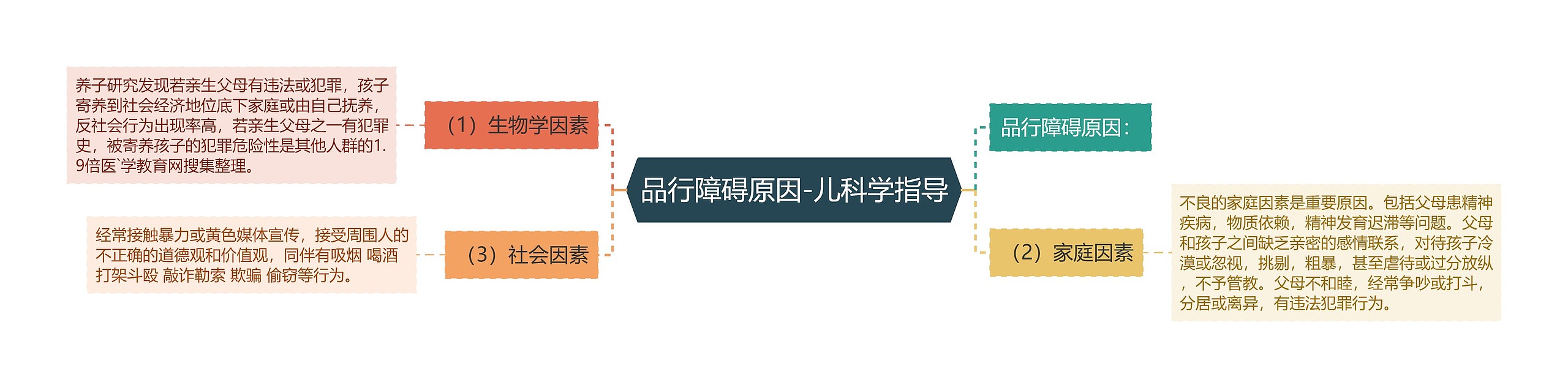 品行障碍原因-儿科学指导

品行障碍原因：

（1）生物学因素

养子研究发现若亲生父母有违法或犯罪，孩子寄养到社会经济地位底下家庭或由自己抚养，反社会行为出现率高，若亲生父母之一有犯罪史，被寄养孩子的犯罪危险性是其他人群的1.9倍医`学教育网搜集整理。

（2）家庭因素

不良的家庭因素是重要原因。包括父母患精神疾病，物质依赖，精神发育迟滞等问题。父母和孩子之间缺乏亲密的感情联系，对待孩子冷漠或忽视，挑剔，粗暴，甚至虐待或过分放纵，不予管教。父母不和睦，经常争吵或打斗，分居或离异，有违法犯罪行为。

（3）社会因素

经常接触暴力或黄色媒体宣传，接受周围人的不正确的道德观和价值观，同伴有吸烟 喝酒 打架斗殴 敲诈勒索 欺骗 偷窃等行为。